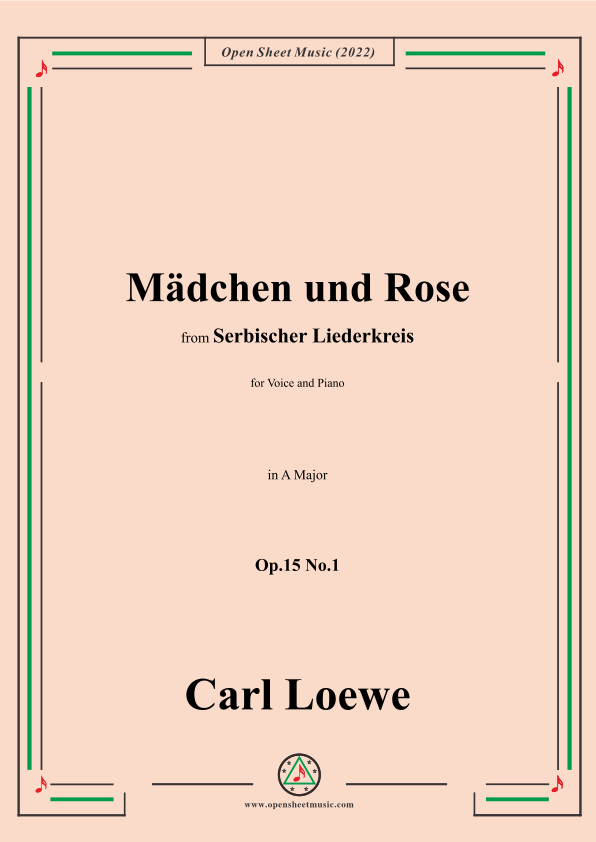 Open Sheet Music (2022)

Mädchen und Rose

from Serbischer Liederkreis

for Voice and Piano

in A Major

Op.15 No.1

Carl Loewe

www.opensheetmusic.com